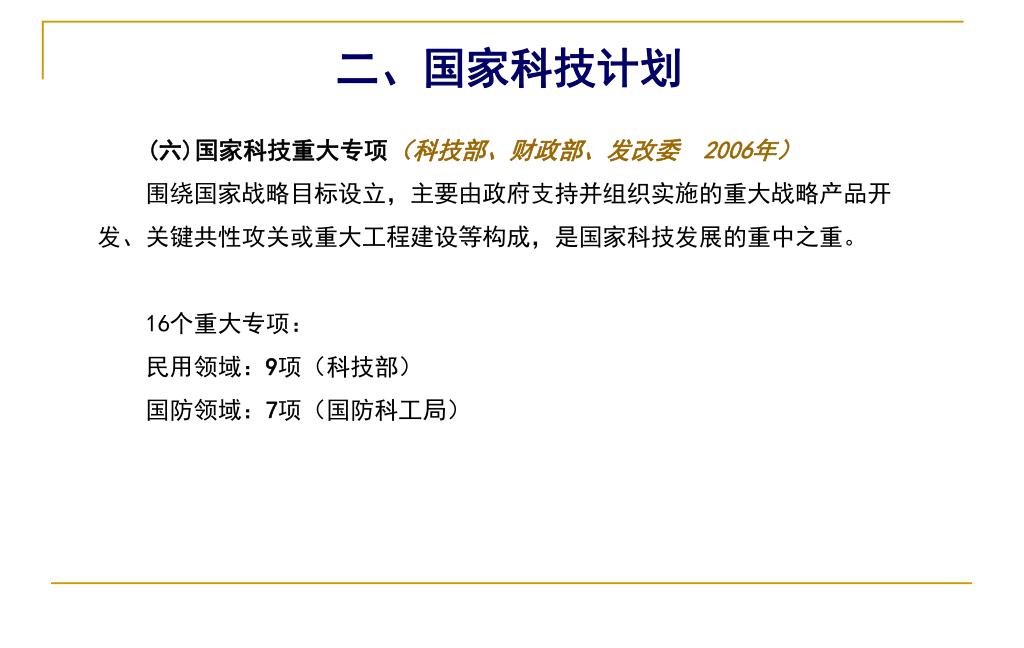 二、国家科技计划

(六)国家科技重大专项（科技部、财政部、发改委　2006年）

围绕国家战略目标设立，主要由政府支持并组织实施的重大战略产品开发、关键共性攻关或重大工程建设等构成，是国家科技发展的重中之重。

16个重大专项：
民用领域：9项（科技部）
国防领域：7项（国防科工局）